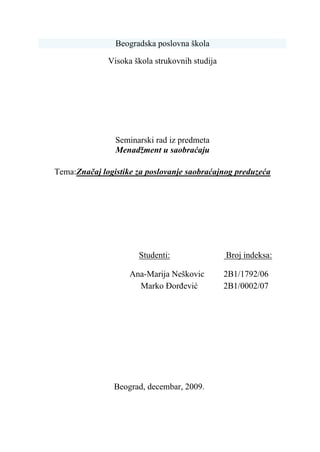 Beogradska poslovna škola

Visoka škola strukovnih studija

Seminarski rad iz predmeta
Menadžment u saobraćaju

Tema:Značaj logistike za poslovanje saobraćajnog preduzeća

| Studenti: | Broj indeksa: |
|---|---|
| Ana-Marija Neškovic | 2B1/1792/06 |
| Marko Đorđević | 2B1/0002/07 |

Beograd, decembar, 2009.